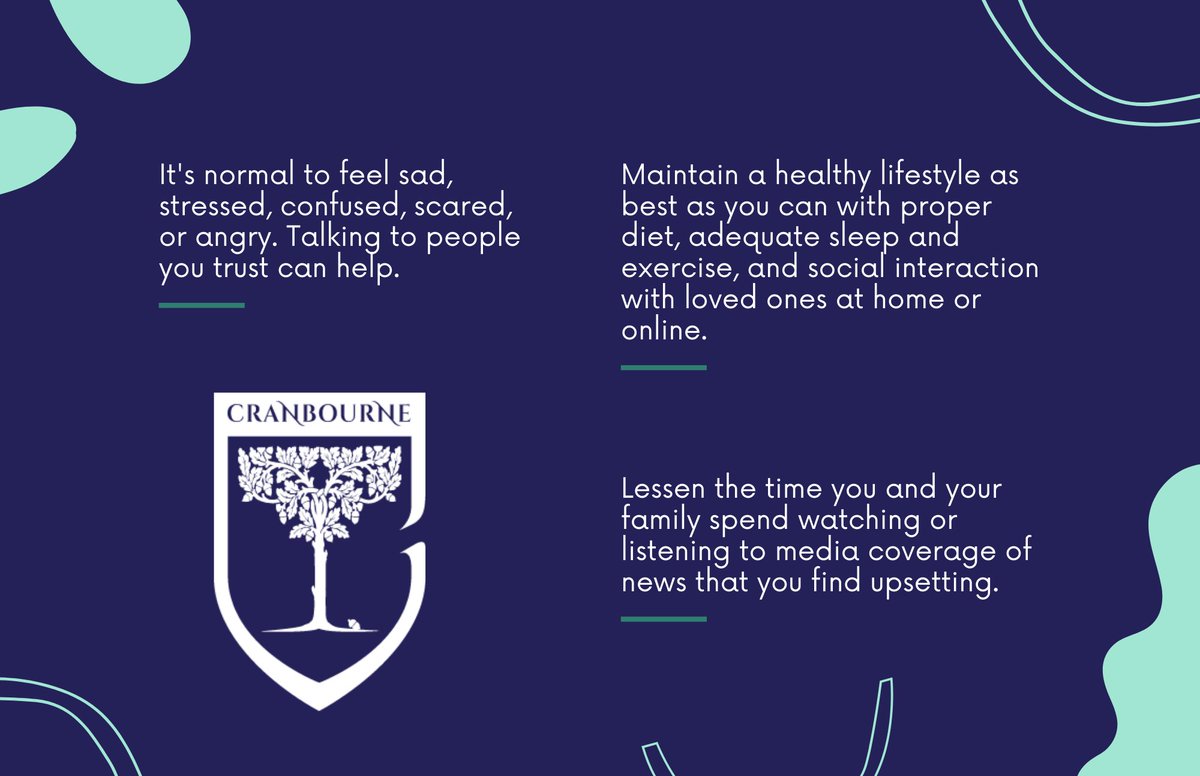 It's normal to feel sad, stressed, confused, scared, or angry. Talking to people you trust can help.

CRANBOURNE

Maintain a healthy lifestyle as best as you can with proper diet, adequate sleep and exercise, and social interaction with loved ones at home or online.

Lessen the time you and your family spend watching or listening to media coverage of news that you find upsetting.